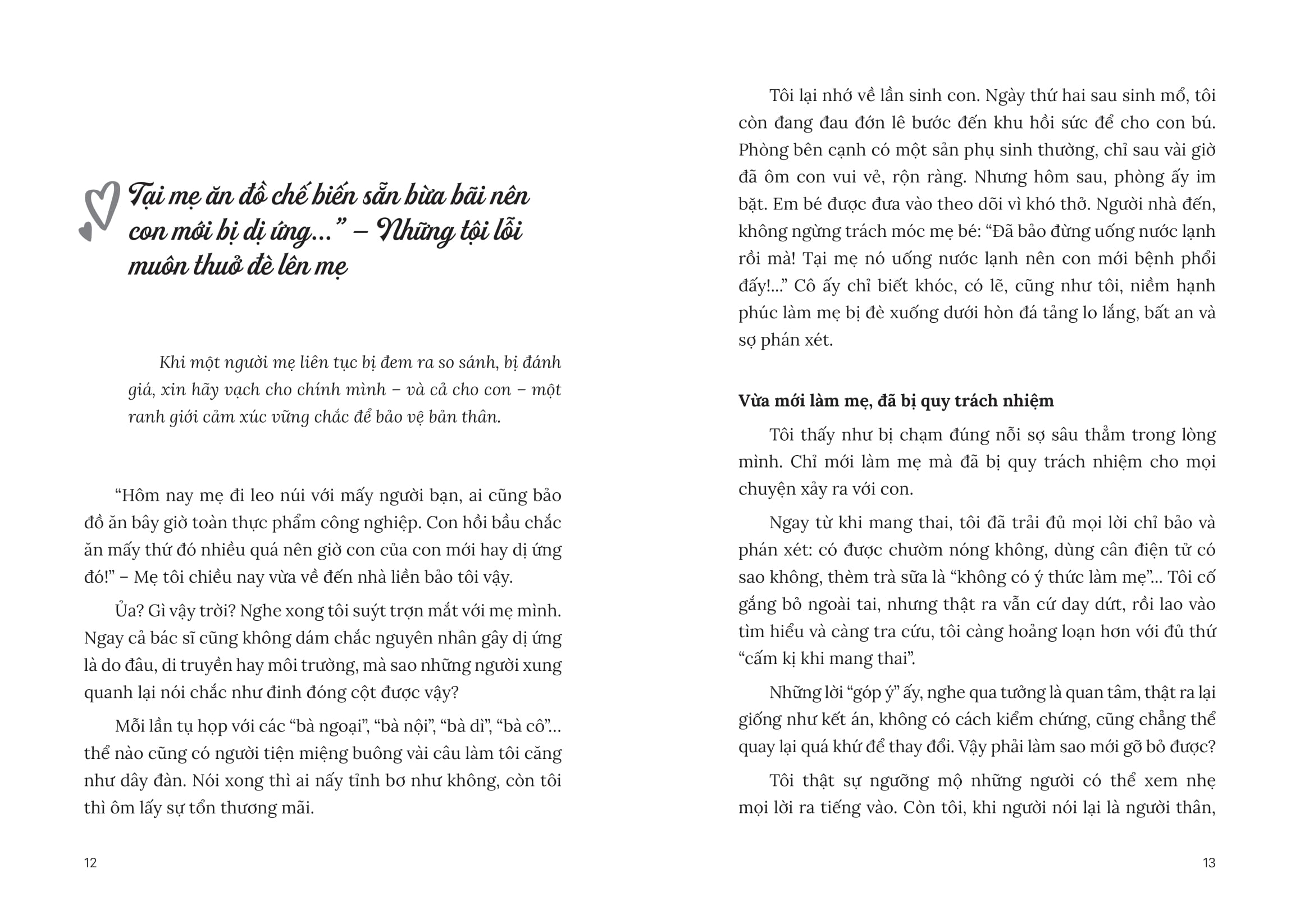 Tại mẹ ăn đồ chế biến sẵn bừa bãi nên con mới bị dị ứng...” – Những tội lỗi muôn thuở đè lên mẹ

Khi một người mẹ liên tục bị đem ra so sánh, bị đánh giá, xin hãy vạch cho chính mình – và cả cho con – một ranh giới cảm xúc vững chắc để bảo vệ bản thân.

“Hôm nay mẹ đi leo núi với mấy người bạn, ai cũng bảo đồ ăn bây giờ toàn thực phẩm công nghiệp. Con hồi bầu chắc ăn mấy thứ đó nhiều quá nên giờ con của con mới hay dị ứng đó!” – Mẹ tôi chiều nay vừa về đến nhà liền bảo tôi vậy.

Ủa? Gì vậy trời? Nghe xong tôi suýt trợn mắt với mẹ mình. Ngay cả bác sĩ cũng không dám chắc nguyên nhân gây dị ứng là do đâu, di truyền hay môi trường, mà sao những người xung quanh lại nói chắc như đinh đóng cột được vậy?

Mỗi lần tụ họp với các “bà ngoại”, “bà nội”, “bà dì”, “bà cô”... thể nào cũng có người tiện miệng buông vài câu làm tôi căng như dây đàn. Nói xong thì ai nấy tỉnh bơ như không, còn tôi thì ôm lấy sự tổn thương mãi.

12

Tôi lại nhớ về lần sinh con. Ngày thứ hai sau sinh mổ, tôi còn đang đau đớn lê bước đến khu hồi sức để cho con bú. Phòng bên cạnh có một sản phụ sinh thường, chỉ sau vài giờ đã ôm con vui vẻ, rộn ràng. Nhưng hôm sau, phòng ấy im bặt. Em bé được đưa vào theo dõi vì khó thở. Người nhà đến, không ngừng trách móc mẹ bé: “Đã bảo đừng uống nước lạnh rồi mà! Tại mẹ nó uống nước lạnh nên con mới bệnh phổi đấy!...” Cô ấy chỉ biết khóc, có lẽ, cũng như tôi, niềm hạnh phúc làm mẹ bị đè xuống dưới hòn đá tảng lo lắng, bất an và sợ phán xét.

Vừa mới làm mẹ, đã bị quy trách nhiệm

Tôi thấy như bị chạm đúng nỗi sợ sâu thẳm trong lòng mình. Chỉ mới làm mẹ mà đã bị quy trách nhiệm cho mọi chuyện xảy ra với con.

Ngay từ khi mang thai, tôi đã trải đủ mọi lời chỉ bảo và phán xét: có được chườm nóng không, dùng cân điện tử có sao không, thèm trà sữa là “không có ý thức làm mẹ”... Tôi cố gắng bỏ ngoài tai, nhưng thật ra vẫn cứ day dứt, rồi lao vào tìm hiểu và càng tra cứu, tôi càng hoảng loạn hơn với đủ thứ “cấm kị khi mang thai”.

Những lời “góp ý” ấy, nghe qua tưởng là quan tâm, thật ra lại giống như kết án, không có cách kiểm chứng, cũng chẳng thể quay lại quá khứ để thay đổi. Vậy phải làm sao mới gỡ bỏ được?

Tôi thật sự ngưỡng mộ những người có thể xem nhẹ mọi lời ra tiếng vào. Còn tôi, khi người nói lại là người thân,

13